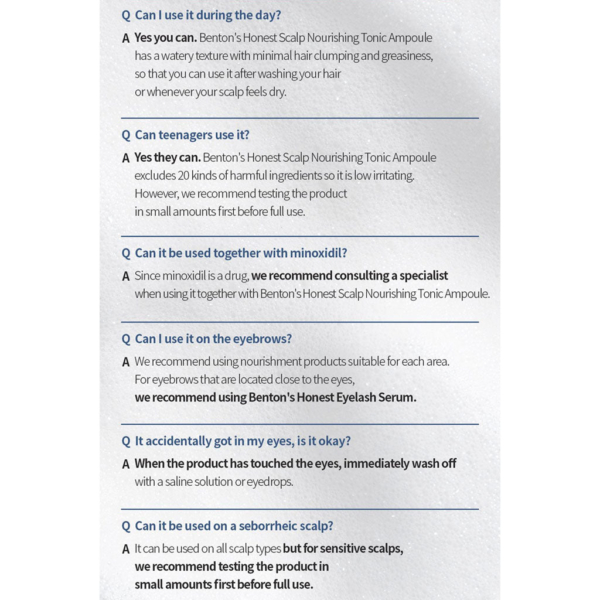 Q Can I use it during the day?

A Yes you can. Benton's Honest Scalp Nourishing Tonic Ampoule has a watery texture with minimal hair clumping and greasiness, so that you can use it after washing your hair or whenever your scalp feels dry.

Q Can teenagers use it?

A Yes they can. Benton's Honest Scalp Nourishing Tonic Ampoule excludes 20 kinds of harmful ingredients so it is low irritating. However, we recommend testing the product in small amounts first before full use.

Q Can it be used together with minoxidil?

A Since minoxidil is a drug, we recommend consulting a specialist when using it together with Benton's Honest Scalp Nourishing Tonic Ampoule.

Q Can I use it on the eyebrows?

A We recommend using nourishment products suitable for each area. For eyebrows that are located close to the eyes, we recommend using Benton's Honest Eyelash Serum.

Q It accidentally got in my eyes, is it okay?

A When the product has touched the eyes, immediately wash off with a saline solution or eyedrops.

Q Can it be used on a seborrheic scalp?

A It can be used on all scalp types but for sensitive scalps, we recommend testing the product in small amounts first before full use.